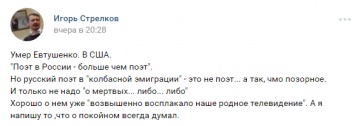 Игорь Стрелков
вчера в 20:28

Умер Евтушенко. В США.
"Поэт в России - больше чем поэт".
Но русский поэт в "колбасной эмиграции" - это не поэт... а так, чмо позорное.
И только не надо "о мертвых... либо... либо"
Хорошо о нем уже "возвышенно восплакало наше родное телевидение". А я напишу то ,что о покойном всегда думал.